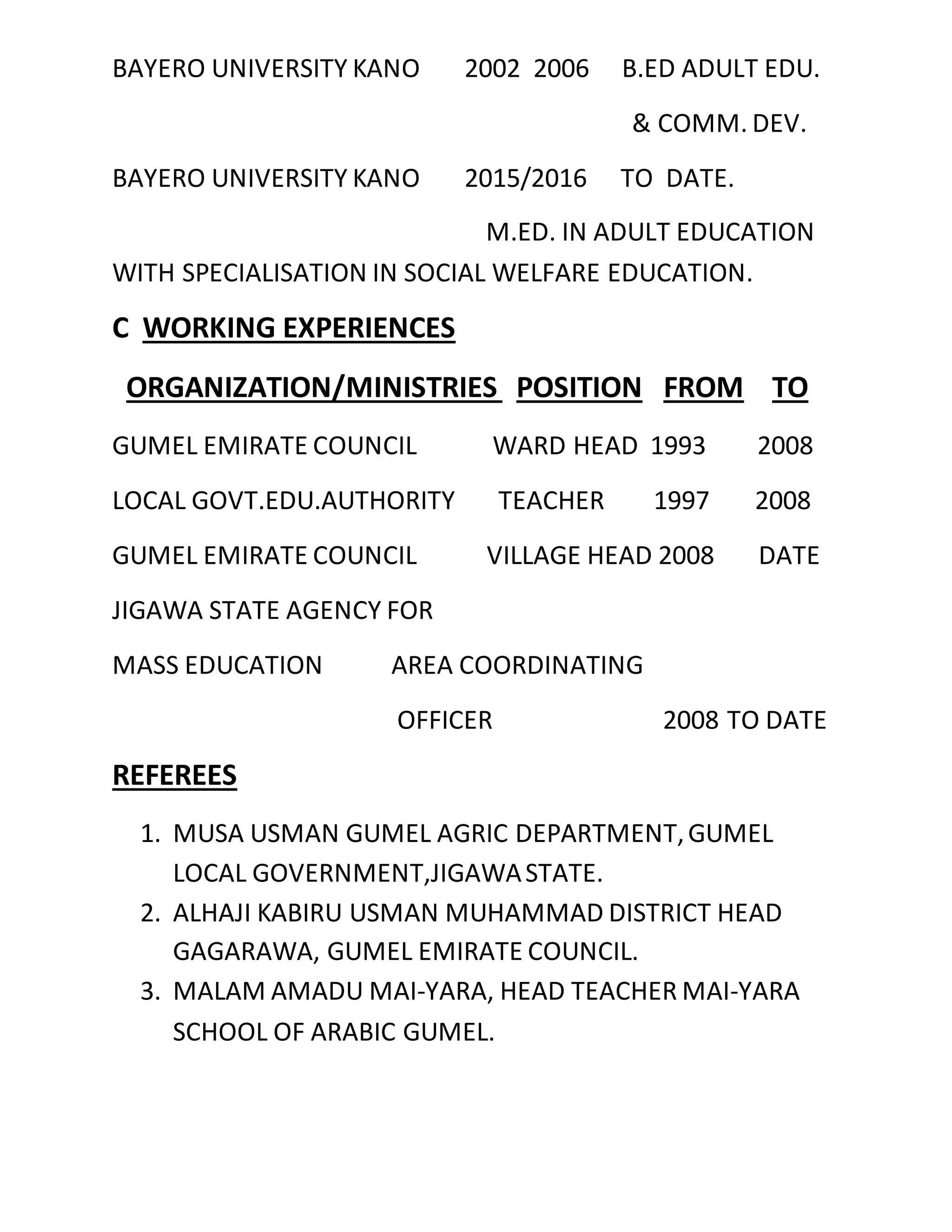 BAYERO UNIVERSITY KANO 2002 2006 B.ED ADULT EDU.

& COMM. DEV.

BAYERO UNIVERSITY KANO 2015/2016 TO DATE.

M.ED. IN ADULT EDUCATION WITH SPECIALISATION IN SOCIAL WELFARE EDUCATION.

C WORKING EXPERIENCES

ORGANIZATION/MINISTRIES POSITION FROM TO

GUMEL EMIRATE COUNCIL WARD HEAD 1993 2008

LOCAL GOVT.EDU.AUTHORITY TEACHER 1997 2008

GUMEL EMIRATE COUNCIL VILLAGE HEAD 2008 DATE

JIGAWA STATE AGENCY FOR

MASS EDUCATION AREA COORDINATING

OFFICER 2008 TO DATE

REFEREES

1. MUSA USMAN GUMEL AGRIC DEPARTMENT, GUMEL LOCAL GOVERNMENT,JIGAWA STATE.
2. ALHAJI KABIRU USMAN MUHAMMAD DISTRICT HEAD GAGARAWA, GUMEL EMIRATE COUNCIL.
3. MALAM AMADU MAI-YARA, HEAD TEACHER MAI-YARA SCHOOL OF ARABIC GUMEL.